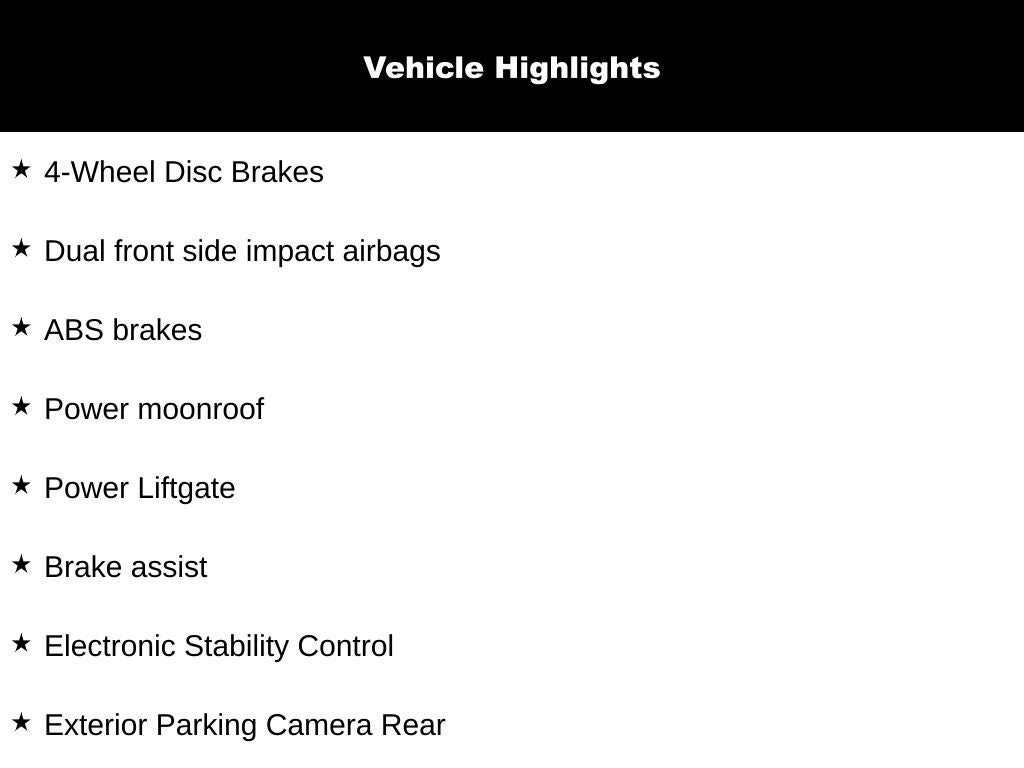 Vehicle Highlights

★ 4-Wheel Disc Brakes

★ Dual front side impact airbags

★ ABS brakes

★ Power moonroof

★ Power Liftgate

★ Brake assist

★ Electronic Stability Control

★ Exterior Parking Camera Rear